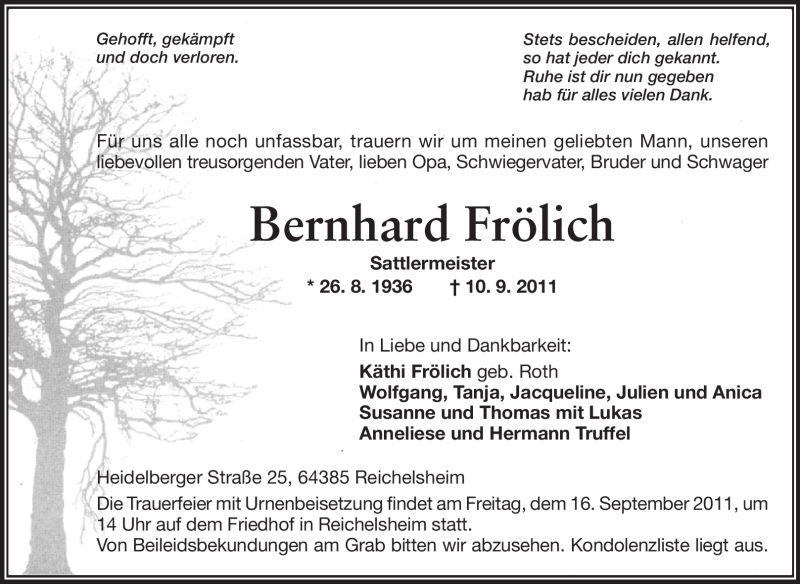 Gehofft, gekämpft
und doch verloren.

Stets bescheiden, allen helfend,
so hat jeder dich gekannt.
Ruhe ist dir nun gegeben
hab für alles vielen Dank.

Für uns alle noch unfassbar, trauern wir um meinen geliebten Mann, unseren liebevollen treusorgenden Vater, lieben Opa, Schwiegervater, Bruder und Schwager

Bernhard Frölich

Sattlermeister

* 26. 8. 1936 † 10. 9. 2011

In Liebe und Dankbarkeit:
Käthi Frölich geb. Roth
Wolfgang, Tanja, Jacqueline, Julien und Anica
Susanne und Thomas mit Lukas
Anneliese und Hermann Truffel

Heidelberger Straße 25, 64385 Reichelsheim
Die Trauerfeier mit Urnenbeisetzung findet am Freitag, dem 16. September 2011, um 14 Uhr auf dem Friedhof in Reichelsheim statt.
Von Beileidsbekundungen am Grab bitten wir abzusehen. Kondolenzliste liegt aus.